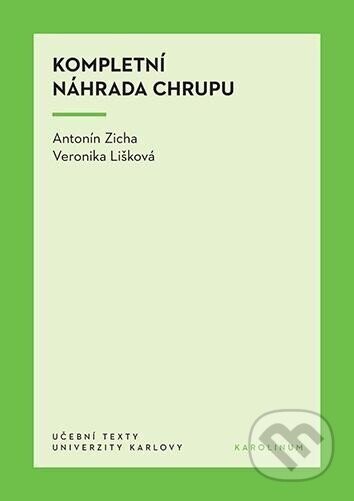 KOMPLETNÍ NÁHRADA CHRUPU

Antonín Zicha
Veronika Lišková

UČEBNÍ TEXTY
UNIVERZITY KARLOVY

KAROLINUM